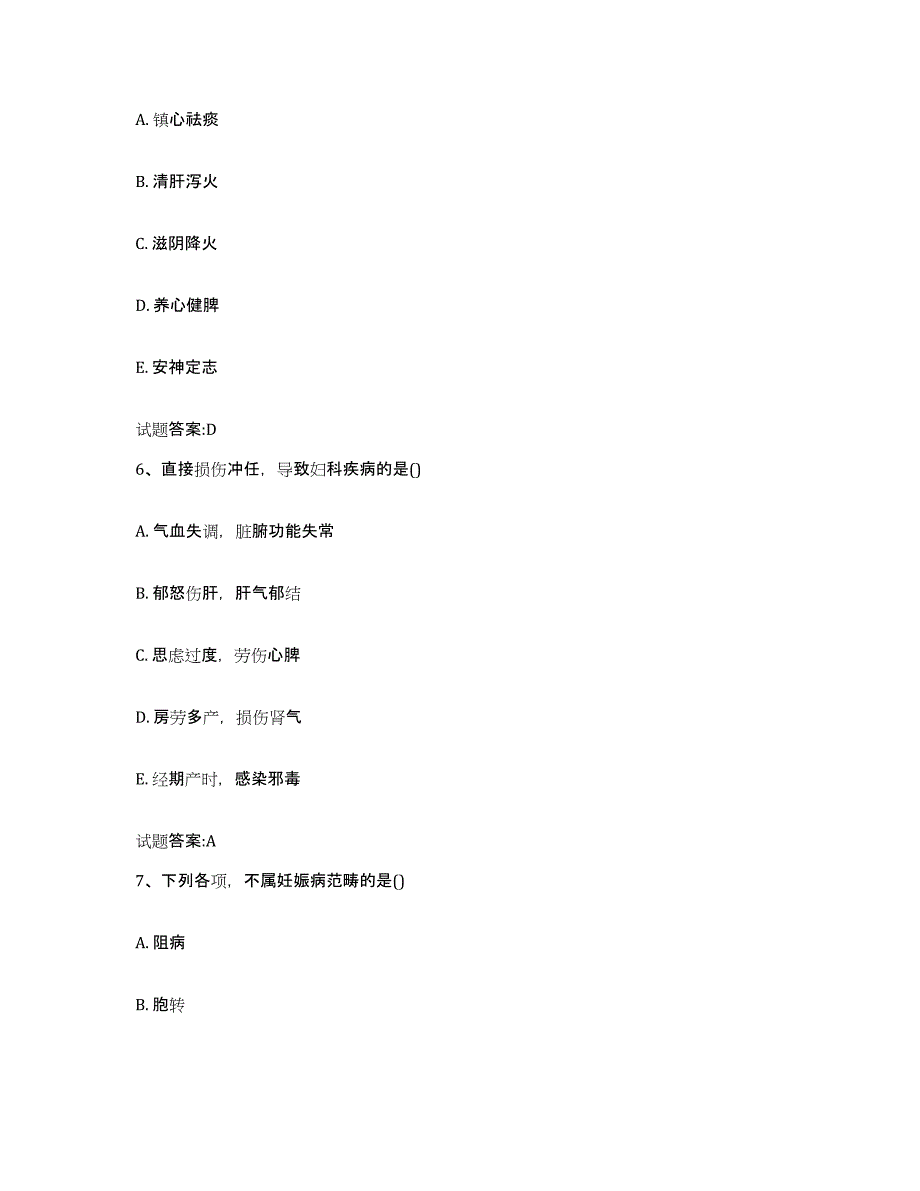 A. 镇心祛痰

B. 清肝泻火

C. 滋阴降火

D. 养心健脾

E. 安神定志

试题答案:D

6、直接损伤冲任，导致妇科疾病的是()

A. 气血失调，脏腑功能失常

B. 郁怒伤肝，肝气郁结

C. 思虑过度，劳伤心脾

D. 房劳多产，损伤肾气

E. 经期产时，感染邪毒

试题答案:A

7、下列各项，不属妊娠病范畴的是()

A. 阻病

B. 胞转